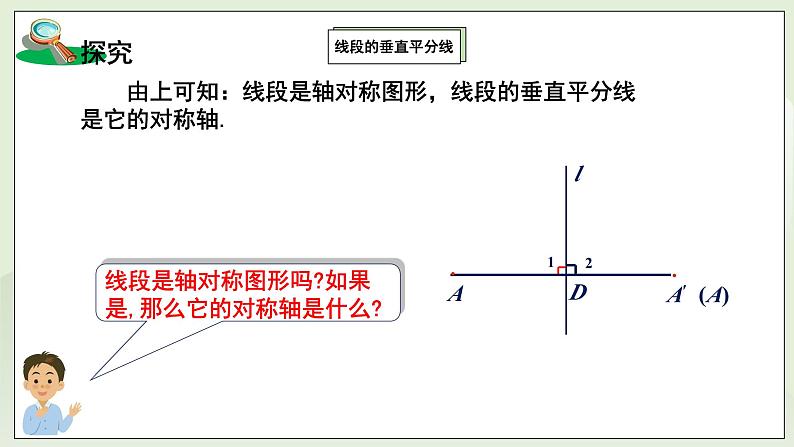 探究

线段的垂直平分线

由上可知：线段是轴对称图形，线段的垂直平分线是它的对称轴.

线段是轴对称图形吗?如果是,那么它的对称轴是什么?

$l$

1

2

$A$

$D$

$A'$ $(A)$